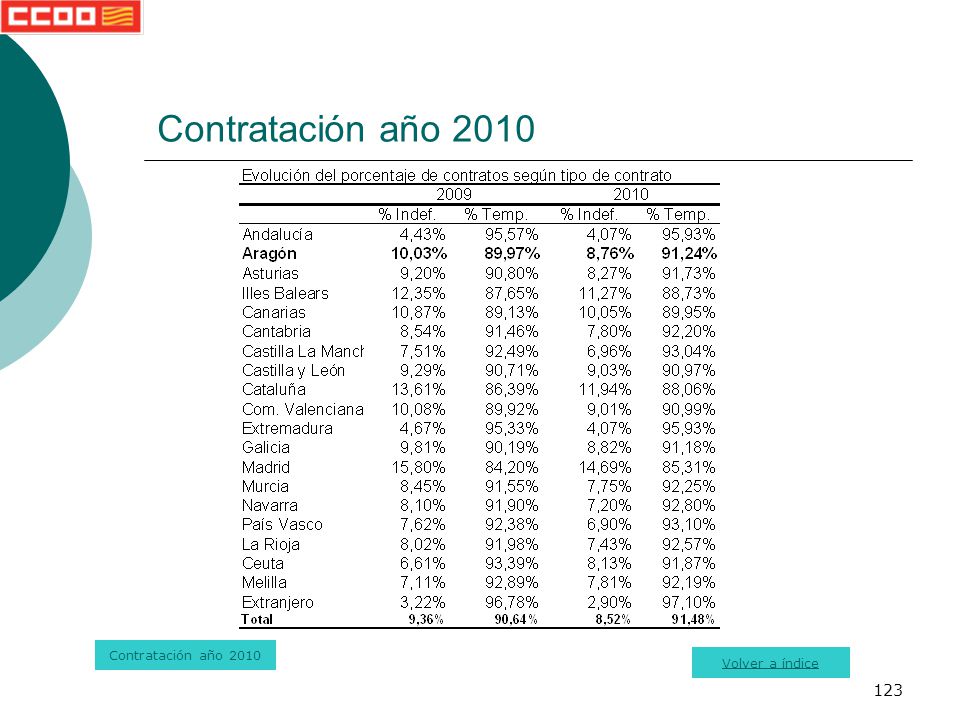 CCOO

Contratación año 2010

Evolución del porcentaje de contratos según tipo de contrato

| | 2009 | | 2010 | |
|---|---|---|---|---|
| | % Indef. | % Temp. | % Indef. | % Temp. |
| Andalucía | 4,43% | 95,57% | 4,07% | 95,93% |
| Aragón | 10,03% | 89,97% | 8,76% | 91,24% |
| Asturias | 9,20% | 90,80% | 8,27% | 91,73% |
| Illes Balears | 12,35% | 87,65% | 11,27% | 88,73% |
| Canarias | 10,87% | 89,13% | 10,05% | 89,95% |
| Cantabria | 8,54% | 91,46% | 7,80% | 92,20% |
| Castilla La Manch | 7,51% | 92,49% | 6,96% | 93,04% |
| Castilla y León | 9,29% | 90,71% | 9,03% | 90,97% |
| Cataluña | 13,61% | 86,39% | 11,94% | 88,06% |
| Com. Valenciana | 10,08% | 89,92% | 9,01% | 90,99% |
| Extremadura | 4,67% | 95,33% | 4,07% | 95,93% |
| Galicia | 9,81% | 90,19% | 8,82% | 91,18% |
| Madrid | 15,80% | 84,20% | 14,69% | 85,31% |
| Murcia | 8,45% | 91,55% | 7,75% | 92,25% |
| Navarra | 8,10% | 91,90% | 7,20% | 92,80% |
| País Vasco | 7,62% | 92,38% | 6,90% | 93,10% |
| La Rioja | 8,02% | 91,98% | 7,43% | 92,57% |
| Ceuta | 6,61% | 93,39% | 8,13% | 91,87% |
| Melilla | 7,11% | 92,89% | 7,81% | 92,19% |
| Extranjero | 3,22% | 96,78% | 2,90% | 97,10% |
| Total | 9,36% | 90,64% | 8,52% | 91,48% |

Contratación año 2010

Volver a índice

123